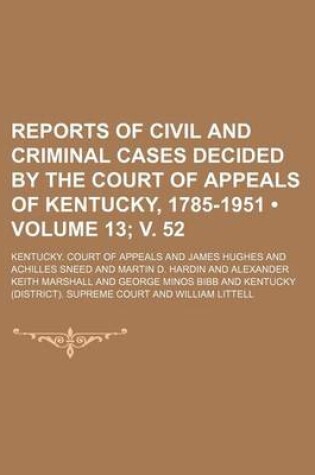 REPORTS OF CIVIL AND CRIMINAL CASES DECIDED BY THE COURT OF APPEALS OF KENTUCKY, 1785-1951 • VOLUME 13; V. 52

KENTUCKY. COURT OF APPEALS AND JAMES HUGHES AND ACHILLES SNEED AND MARTIN D. HARDIN AND ALEXANDER KEITH MARSHALL AND GEORGE MINOS BIBB AND KENTUCKY (DISTRICT). SUPREME COURT AND WILLIAM LITTELL